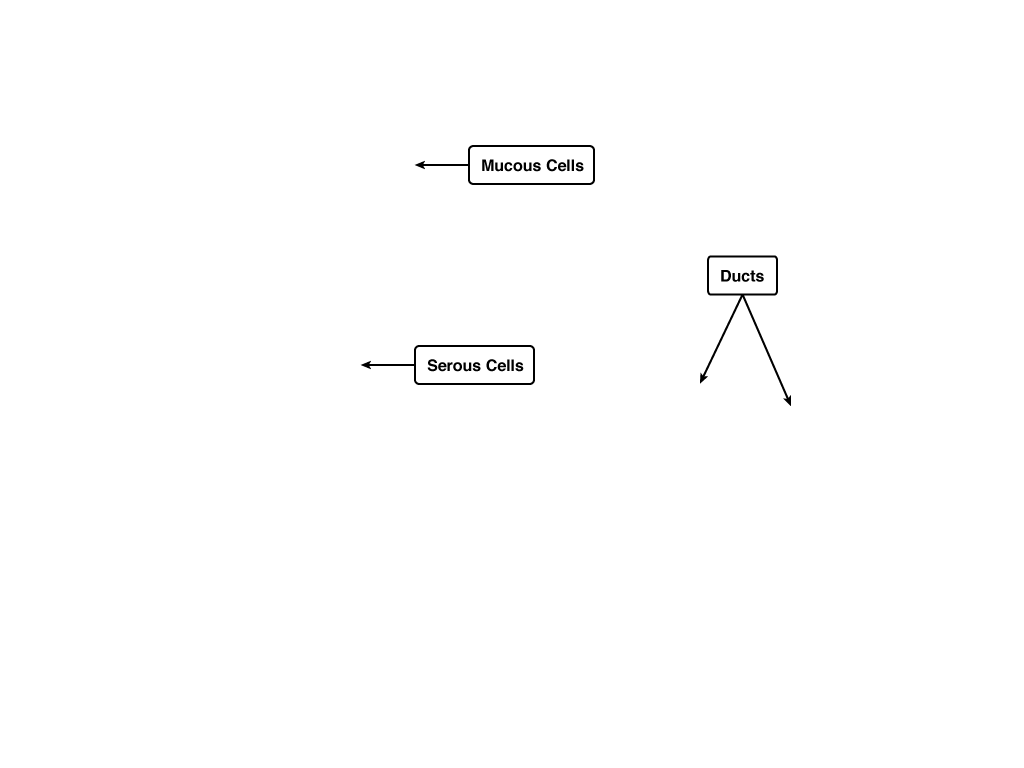 Mucous Cells

Ducts

Serous Cells